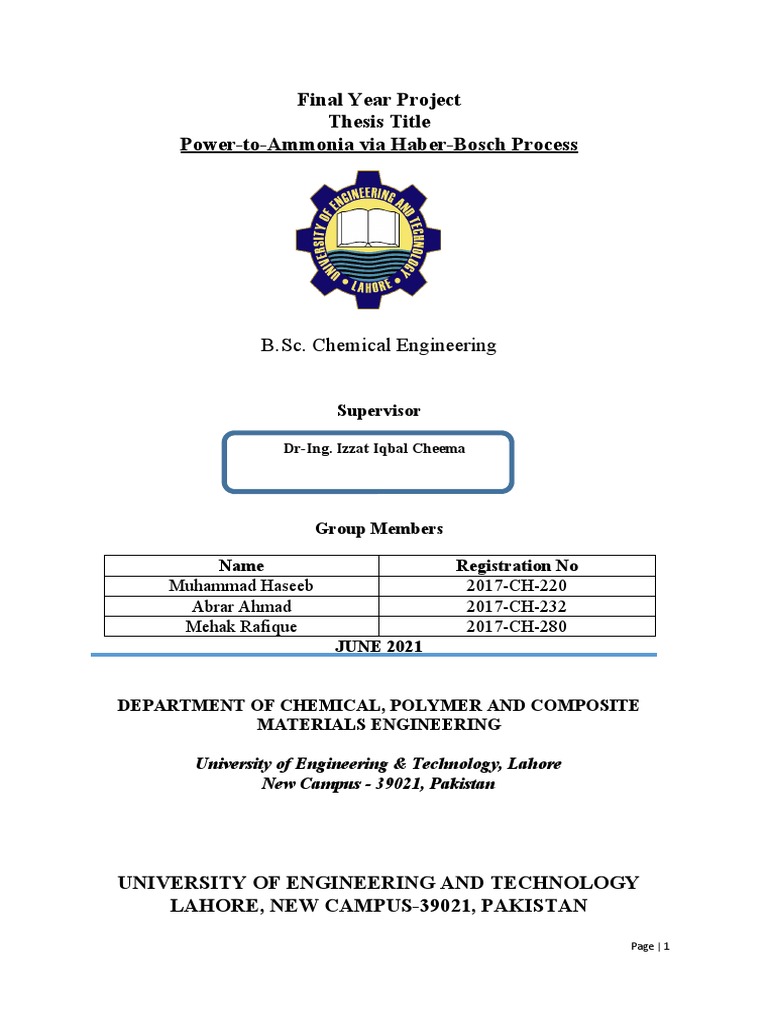 Final Year Project
Thesis Title
Power-to-Ammonia via Haber-Bosch Process

UNIVERSITY OF ENGINEERING AND TECHNOLOGY
LAHORE

B.Sc. Chemical Engineering

Supervisor

Dr-Ing. Izzat Iqbal Cheema

Group Members

| Name | Registration No |
|---|---|
| Muhammad Haseeb | 2017-CH-220 |
| Abrar Ahmad | 2017-CH-232 |
| Mehak Rafique | 2017-CH-280 |

JUNE 2021

DEPARTMENT OF CHEMICAL, POLYMER AND COMPOSITE MATERIALS ENGINEERING

University of Engineering & Technology, Lahore
New Campus - 39021, Pakistan

UNIVERSITY OF ENGINEERING AND TECHNOLOGY
LAHORE, NEW CAMPUS-39021, PAKISTAN

Page | 1